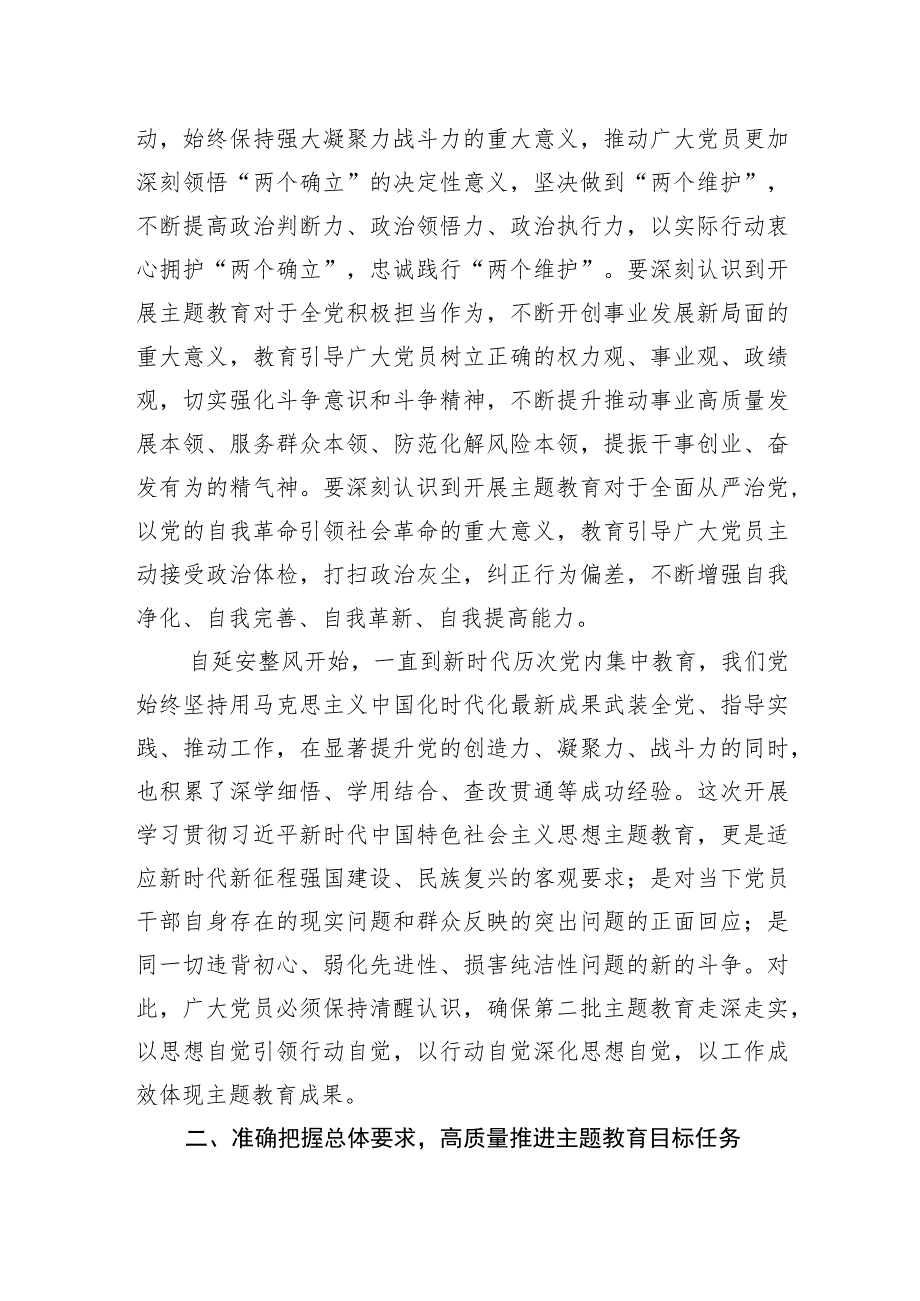 动，始终保持强大凝聚力战斗力的重大意义，推动广大党员更加深刻领悟“两个确立”的决定性意义，坚决做到“两个维护”，不断提高政治判断力、政治领悟力、政治执行力，以实际行动衷心拥护“两个确立”，忠诚践行“两个维护”。要深刻认识到开展主题教育对于全党积极担当作为，不断开创事业发展新局面的重大意义，教育引导广大党员树立正确的权力观、事业观、政绩观，切实强化斗争意识和斗争精神，不断提升推动事业高质量发展本领、服务群众本领、防范化解风险本领，提振干事创业、奋发有为的精气神。要深刻认识到开展主题教育对于全面从严治党，以党的自我革命引领社会革命的重大意义，教育引导广大党员主动接受政治体检，打扫政治灰尘，纠正行为偏差，不断增强自我净化、自我完善、自我革新、自我提高能力。

自延安整风开始，一直到新时代历次党内集中教育，我们党始终坚持用马克思主义中国化时代化最新成果武装全党、指导实践、推动工作，在显著提升党的创造力、凝聚力、战斗力的同时，也积累了深学细悟、学用结合、查改贯通等成功经验。这次开展学习贯彻习近平新时代中国特色社会主义思想主题教育，更是适应新时代新征程强国建设、民族复兴的客观要求；是对当下党员干部自身存在的现实问题和群众反映的突出问题的正面回应；是同一切违背初心、弱化先进性、损害纯洁性问题的新的斗争。对此，广大党员必须保持清醒认识，确保第二批主题教育走深走实，以思想自觉引领行动自觉，以行动自觉深化思想自觉，以工作成效体现主题教育成果。

二、准确把握总体要求，高质量推进主题教育目标任务